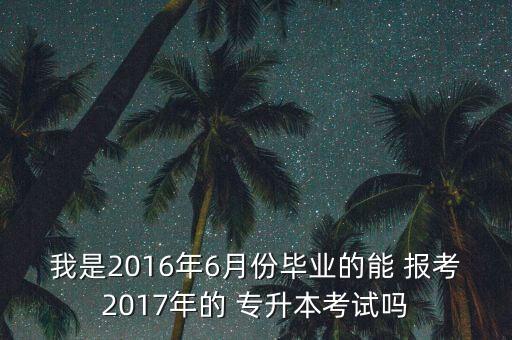 我是2016年6月份毕业的能 报考2017年的 专升本考试吗